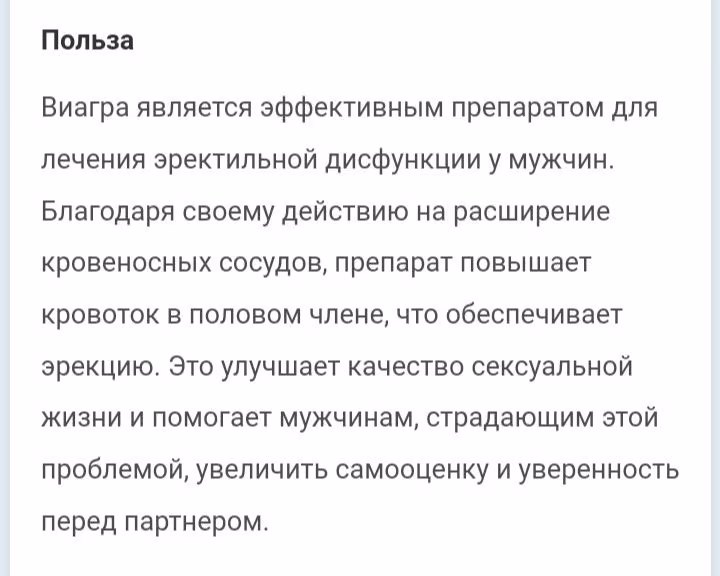 Польза

Виагра является эффективным препаратом для лечения эректильной дисфункции у мужчин. Благодаря своему действию на расширение кровеносных сосудов, препарат повышает кровоток в половом члене, что обеспечивает эрекцию. Это улучшает качество сексуальной жизни и помогает мужчинам, страдающим этой проблемой, увеличить самооценку и уверенность перед партнером.